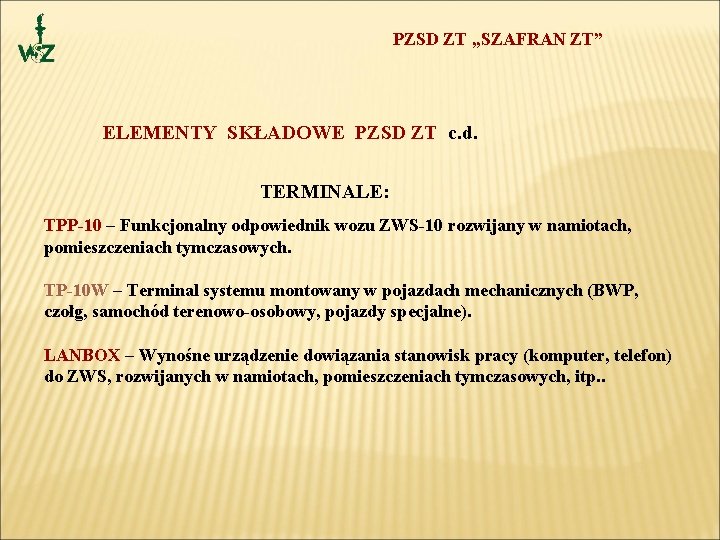 WSZ

PZSD ZT „SZAFRAN ZT”

ELEMENTY SKŁADOWE PZSD ZT c.d.

TERMINALE:

TPP-10 – Funkcjonalny odpowiednik wozu ZWS-10 rozwijany w namiotach, pomieszczeniach tymczasowych.

TP-10W – Terminal systemu montowany w pojazdach mechanicznych (BWP, czołg, samochód terenowo-osobowy, pojazdy specjalne).

LANBOX – Wynośne urządzenie dowiązania stanowisk pracy (komputer, telefon) do ZWS, rozwijanych w namiotach, pomieszczeniach tymczasowych, itp..